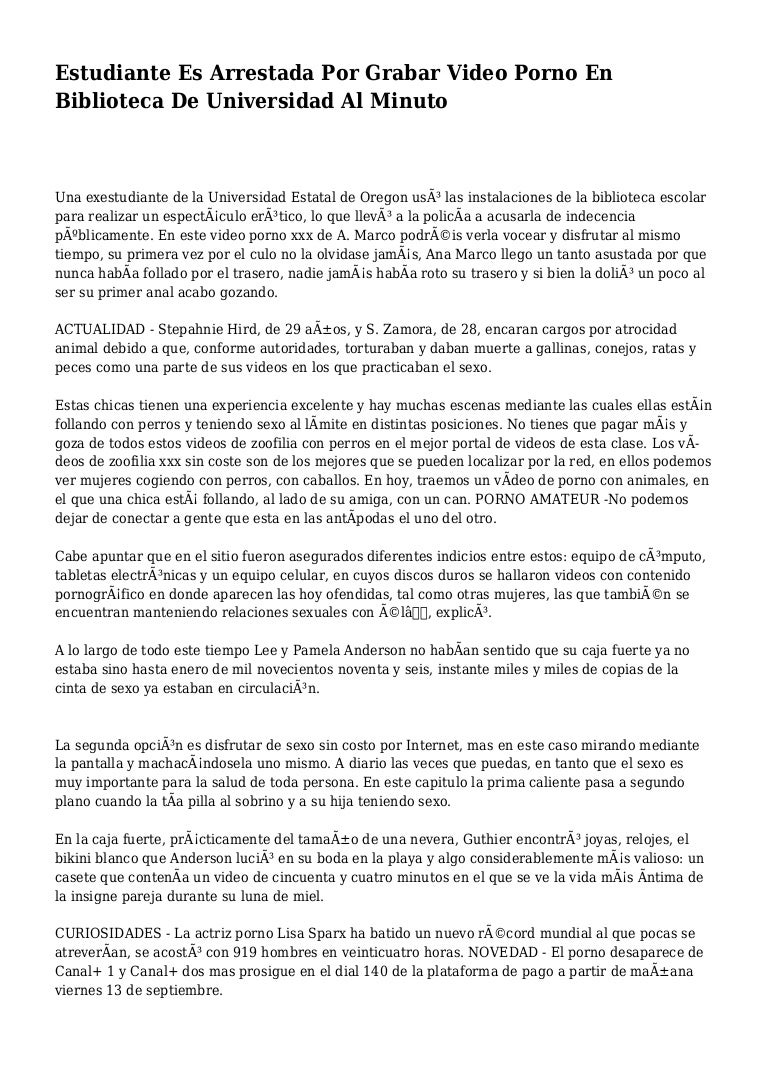 Estudiante Es Arrestada Por Grabar Video Porno En Biblioteca De Universidad Al Minuto

Una exestudiante de la Universidad Estatal de Oregon usÃ³ las instalaciones de la biblioteca escolar para realizar un espectÃ¡culo erÃ³tico, lo que llevÃ³ a la policÃ­a a acusarla de indecencia pÃºblicamente. En este video porno xxx de A. Marco podrÃ©is verla vocear y disfrutar al mismo tiempo, su primera vez por el culo no la olvidase jamÃ¡s, Ana Marco llego un tanto asustada por que nunca habÃ­a follado por el trasero, nadie jamÃ¡s habÃ­a roto su trasero y si bien la doliÃ³ un poco al ser su primer anal acabo gozando.

ACTUALIDAD - Stepahnie Hird, de 29 aÃ±os, y S. Zamora, de 28, encaran cargos por atrocidad animal debido a que, conforme autoridades, torturaban y daban muerte a gallinas, conejos, ratas y peces como una parte de sus videos en los que practicaban el sexo.

Estas chicas tienen una experiencia excelente y hay muchas escenas mediante las cuales ellas estÃ¡n follando con perros y teniendo sexo al lÃ­mite en distintas posiciones. No tienes que pagar mÃ¡s y goza de todos estos videos de zoofilia con perros en el mejor portal de videos de esta clase. Los vÃ­deos de zoofilia xxx sin coste son de los mejores que se pueden localizar por la red, en ellos podemos ver mujeres cogiendo con perros, con caballos. En hoy, traemos un vÃ­deo de porno con animales, en el que una chica estÃ¡ follando, al lado de su amiga, con un can. PORNO AMATEUR -No podemos dejar de conectar a gente que esta en las antÃ­podas el uno del otro.

Cabe apuntar que en el sitio fueron asegurados diferentes indicios entre estos: equipo de cÃ³mputo, tabletas electrÃ³nicas y un equipo celular, en cuyos discos duros se hallaron videos con contenido pornogrÃ¡fico en donde aparecen las hoy ofendidas, tal como otras mujeres, las que tambiÃ©n se encuentran manteniendo relaciones sexuales con Ã©lâ, explicÃ³.

A lo largo de todo este tiempo Lee y Pamela Anderson no habÃ­an sentido que su caja fuerte ya no estaba sino hasta enero de mil novecientos noventa y seis, instante miles y miles de copias de la cinta de sexo ya estaban en circulaciÃ³n.

La segunda opciÃ³n es disfrutar de sexo sin costo por Internet, mas en este caso mirando mediante la pantalla y machacÃ¡ndosela uno mismo. A diario las veces que puedas, en tanto que el sexo es muy importante para la salud de toda persona. En este capitulo la prima caliente pasa a segundo plano cuando la tÃ­a pilla al sobrino y a su hija teniendo sexo.

En la caja fuerte, prÃ¡cticamente del tamaÃ±o de una nevera, Guthier encontrÃ³ joyas, relojes, el bikini blanco que Anderson luciÃ³ en su boda en la playa y algo considerablemente mÃ¡s valioso: un casete que contenÃ­a un video de cincuenta y cuatro minutos en el que se ve la vida mÃ¡s Ã­ntima de la insigne pareja durante su luna de miel.

CURIOSIDADES - La actriz porno Lisa Sparx ha batido un nuevo rÃ©cord mundial al que pocas se atreverÃ­an, se acostÃ³ con 919 hombres en veinticuatro horas. NOVEDAD - El porno desaparece de Canal+ 1 y Canal+ dos mas prosigue en el dial 140 de la plataforma de pago a partir de maÃ±ana viernes 13 de septiembre.